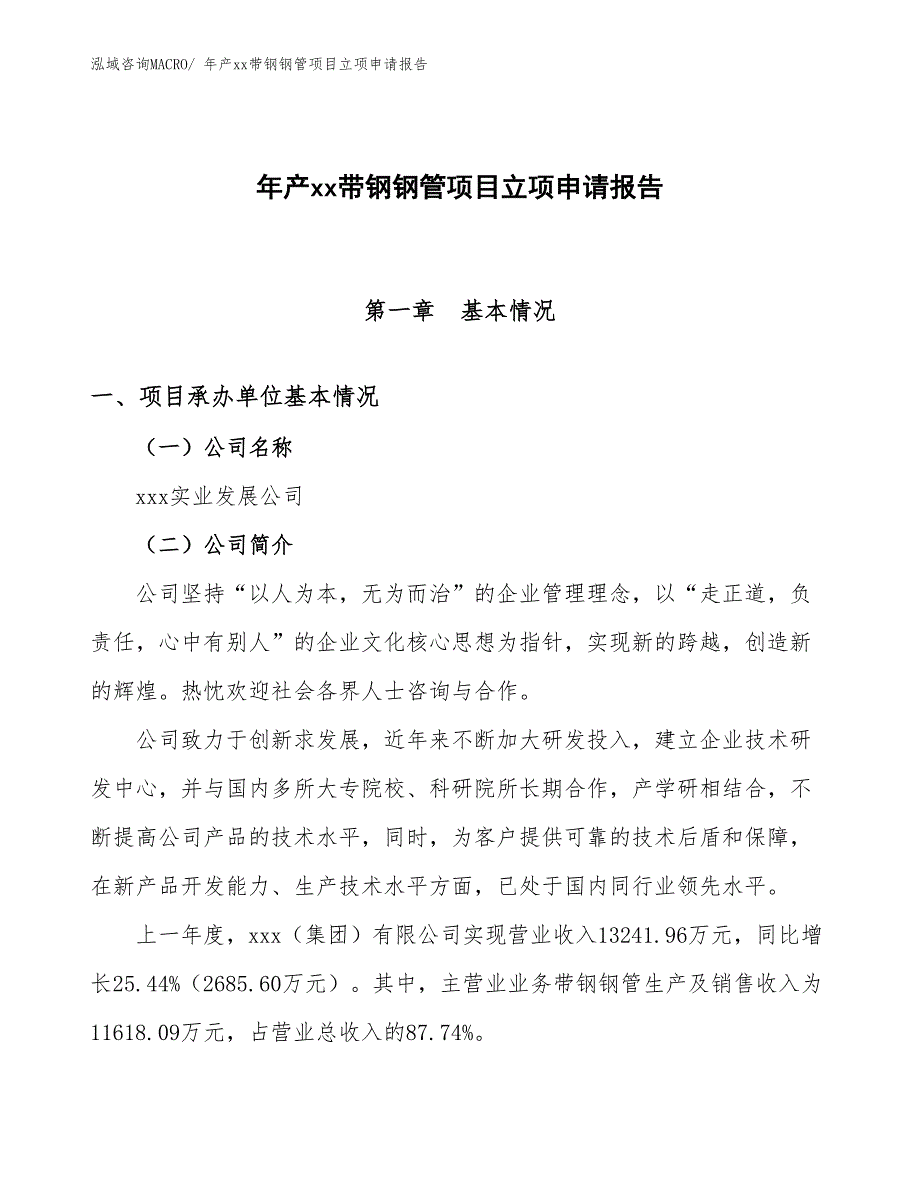 泓域咨询MACRO/ 年产xx带钢钢管项目立项申请报告

年产xx带钢钢管项目立项申请报告

第一章　基本情况

一、项目承办单位基本情况

（一）公司名称

xxx实业发展公司

（二）公司简介

公司坚持“以人为本，无为而治”的企业管理理念，以“走正道，负责任，心中有别人”的企业文化核心思想为指针，实现新的跨越，创造新的辉煌。热忱欢迎社会各界人士咨询与合作。

公司致力于创新求发展，近年来不断加大研发投入，建立企业技术研发中心，并与国内多所大专院校、科研院所长期合作，产学研相结合，不断提高公司产品的技术水平，同时，为客户提供可靠的技术后盾和保障，在新产品开发能力、生产技术水平方面，已处于国内同行业领先水平。

上一年度，xxx（集团）有限公司实现营业收入13241.96万元，同比增长25.44%（2685.60万元）。其中，主营业业务带钢钢管生产及销售收入为11618.09万元，占营业总收入的87.74%。